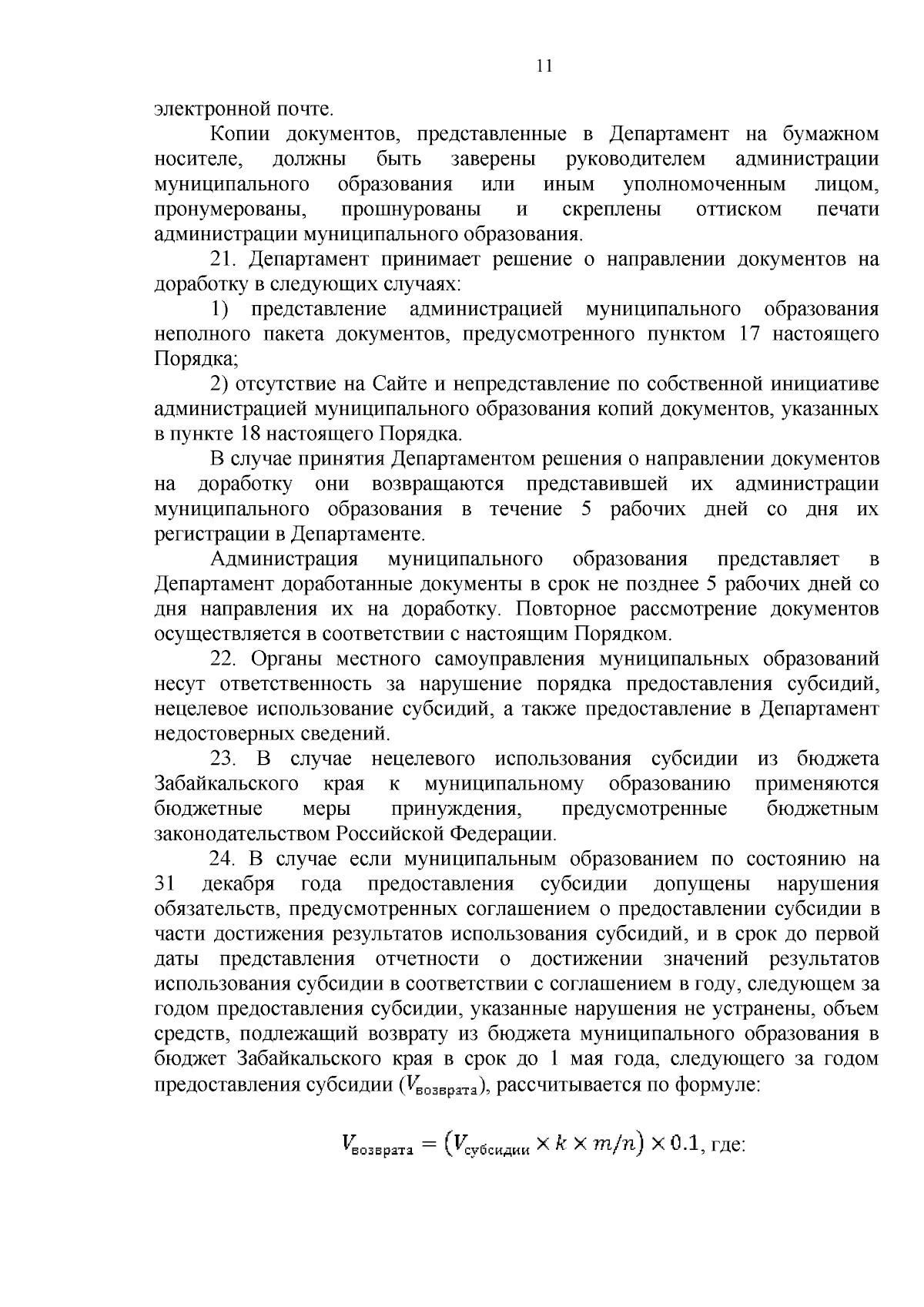 11

электронной почте.

Копии документов, представленные в Департамент на бумажном носителе, должны быть заверены руководителем администрации муниципального образования или иным уполномоченным лицом, пронумерованы, прошнурованы и скреплены оттиском печати администрации муниципального образования.

21. Департамент принимает решение о направлении документов на доработку в следующих случаях:

1) представление администрацией муниципального образования неполного пакета документов, предусмотренного пунктом 17 настоящего Порядка;

2) отсутствие на Сайте и непредставление по собственной инициативе администрацией муниципального образования копий документов, указанных в пункте 18 настоящего Порядка.

В случае принятия Департаментом решения о направлении документов на доработку они возвращаются представившей их администрации муниципального образования в течение 5 рабочих дней со дня их регистрации в Департаменте.

Администрация муниципального образования представляет в Департамент доработанные документы в срок не позднее 5 рабочих дней со дня направления их на доработку. Повторное рассмотрение документов осуществляется в соответствии с настоящим Порядком.

22. Органы местного самоуправления муниципальных образований несут ответственность за нарушение порядка предоставления субсидий, нецелевое использование субсидий, а также предоставление в Департамент недостоверных сведений.

23. В случае нецелевого использования субсидии из бюджета Забайкальского края к муниципальному образованию применяются бюджетные меры принуждения, предусмотренные бюджетным законодательством Российской Федерации.

24. В случае если муниципальным образованием по состоянию на 31 декабря года предоставления субсидии допущены нарушения обязательств, предусмотренных соглашением о предоставлении субсидии в части достижения результатов использования субсидий, и в срок до первой даты представления отчетности о достижении значений результатов использования субсидии в соответствии с соглашением в году, следующем за годом предоставления субсидии, указанные нарушения не устранены, объем средств, подлежащий возврату из бюджета муниципального образования в бюджет Забайкальского края в срок до 1 мая года, следующего за годом предоставления субсидии ($V_{возврата}$), рассчитывается по формуле:

$V_{возврата} = (V_{субсидии} \times k \times m/n) \times 0.1$, где: